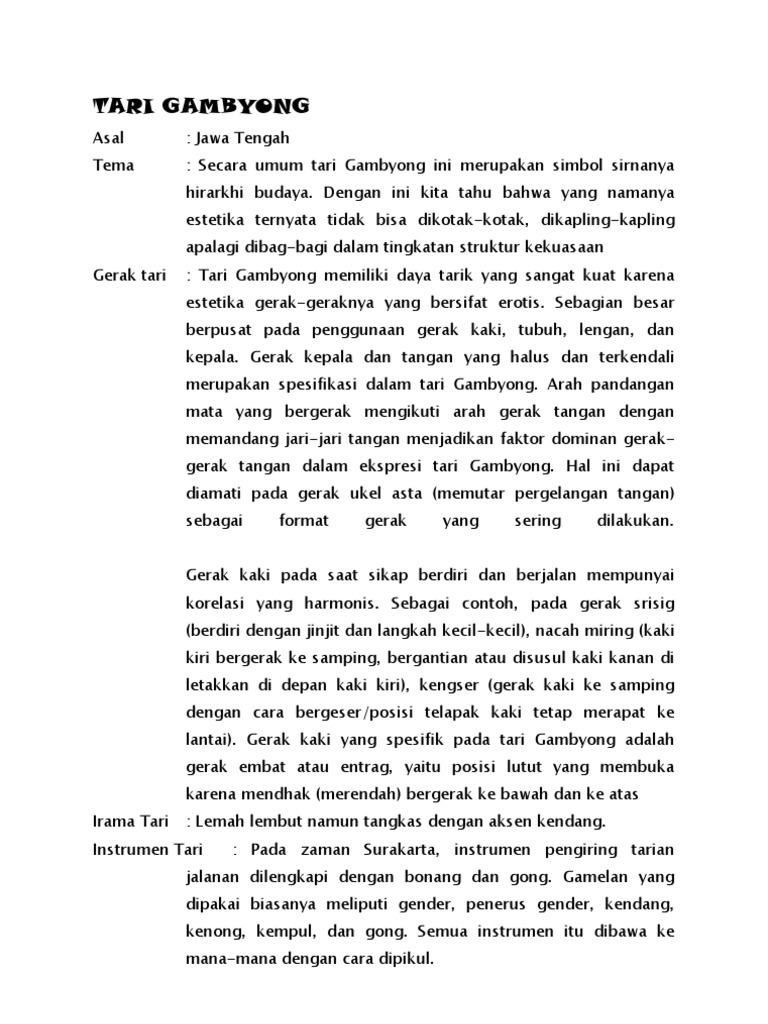 TARI GAMBYONG

Asal : Jawa Tengah

Tema : Secara umum tari Gambyong ini merupakan simbol sirnanya hirarkhi budaya. Dengan ini kita tahu bahwa yang namanya estetika ternyata tidak bisa dikotak-kotak, dikapling-kapling apalagi dibag-bagi dalam tingkatan struktur kekuasaan

Gerak tari : Tari Gambyong memiliki daya tarik yang sangat kuat karena estetika gerak-geraknya yang bersifat erotis. Sebagian besar berpusat pada penggunaan gerak kaki, tubuh, lengan, dan kepala. Gerak kepala dan tangan yang halus dan terkendali merupakan spesifikasi dalam tari Gambyong. Arah pandangan mata yang bergerak mengikuti arah gerak tangan dengan memandang jari-jari tangan menjadikan faktor dominan gerak-gerak tangan dalam ekspresi tari Gambyong. Hal ini dapat diamati pada gerak ukel asta (memutar pergelangan tangan) sebagai format gerak yang sering dilakukan.

Gerak kaki pada saat sikap berdiri dan berjalan mempunyai korelasi yang harmonis. Sebagai contoh, pada gerak srisig (berdiri dengan jinjit dan langkah kecil-kecil), nacah miring (kaki kiri bergerak ke samping, bergantian atau disusul kaki kanan di letakkan di depan kaki kiri), kengser (gerak kaki ke samping dengan cara bergeser/posisi telapak kaki tetap merapat ke lantai). Gerak kaki yang spesifik pada tari Gambyong adalah gerak embat atau entrag, yaitu posisi lutut yang membuka karena mendhak (merendah) bergerak ke bawah dan ke atas

Irama Tari : Lemah lembut namun tangkas dengan aksen kendang.

Instrumen Tari : Pada zaman Surakarta, instrumen pengiring tarian jalanan dilengkapi dengan bonang dan gong. Gamelan yang dipakai biasanya meliputi gender, penerus gender, kendang, kenong, kempul, dan gong. Semua instrumen itu dibawa ke mana-mana dengan cara dipikul.